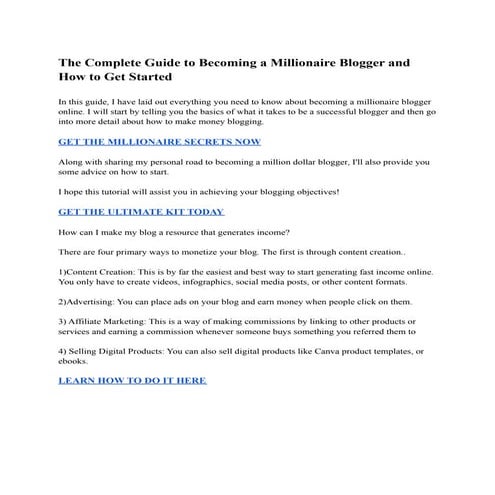 The Complete Guide to Becoming a Millionaire Blogger and How to Get Started

In this guide, I have laid out everything you need to know about becoming a millionaire blogger online. I will start by telling you the basics of what it takes to be a successful blogger and then go into more detail about how to make money blogging.

GET THE MILLIONAIRE SECRETS NOW

Along with sharing my personal road to becoming a million dollar blogger, I'll also provide you some advice on how to start.

I hope this tutorial will assist you in achieving your blogging objectives!

GET THE ULTIMATE KIT TODAY

How can I make my blog a resource that generates income?

There are four primary ways to monetize your blog. The first is through content creation..

1)Content Creation: This is by far the easiest and best way to start generating fast income online. You only have to create videos, infographics, social media posts, or other content formats.

2)Advertising: You can place ads on your blog and earn money when people click on them.

3) Affiliate Marketing: This is a way of making commissions by linking to other products or services and earning a commission whenever someone buys something you referred them to

4) Selling Digital Products: You can also sell digital products like Canva product templates, or ebooks.

LEARN HOW TO DO IT HERE